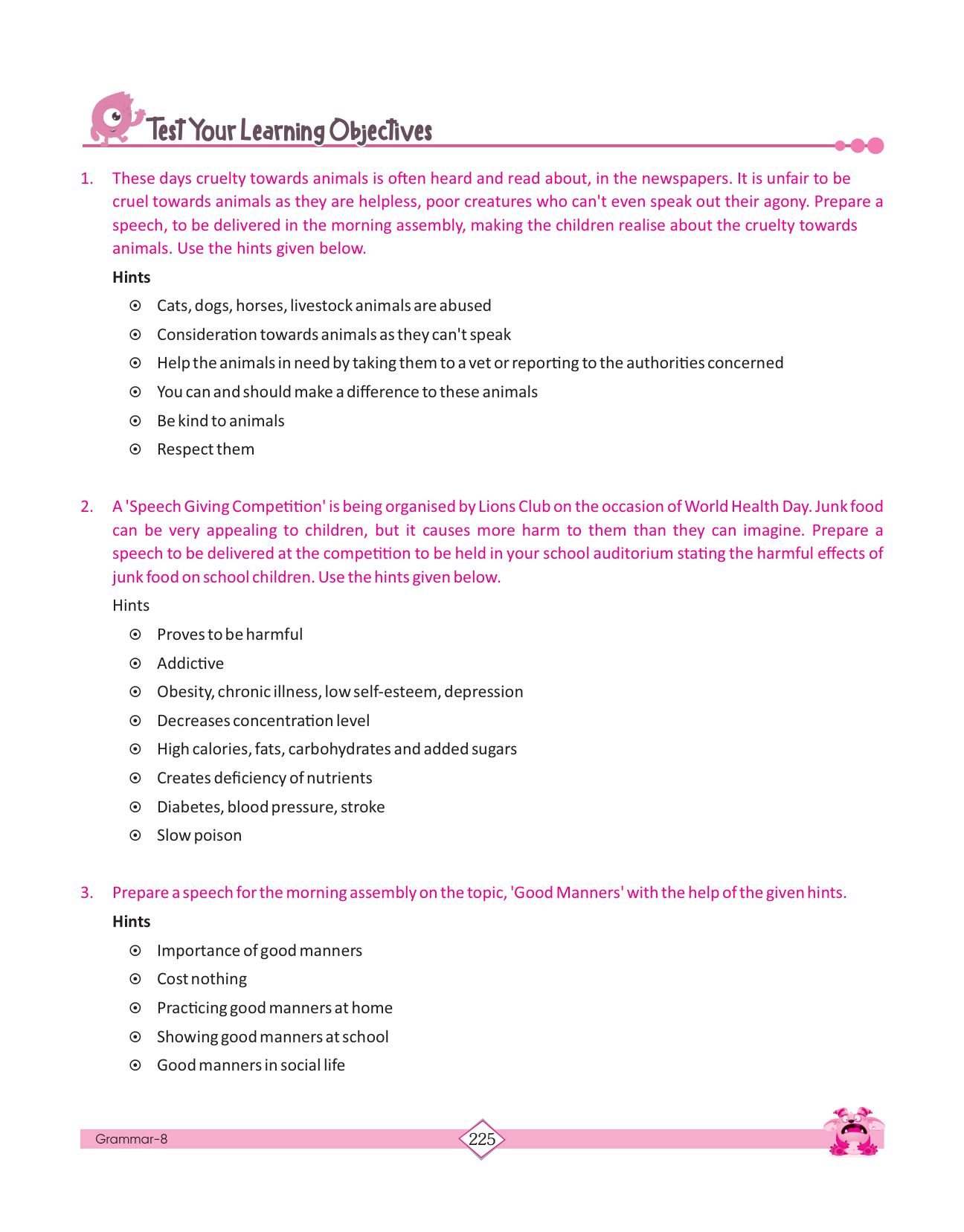 Test Your Learning Objectives

1. These days cruelty towards animals is often heard and read about, in the newspapers. It is unfair to be cruel towards animals as they are helpless, poor creatures who can't even speak out their agony. Prepare a speech, to be delivered in the morning assembly, making the children realise about the cruelty towards animals. Use the hints given below.

Hints

⊙ Cats, dogs, horses, livestock animals are abused
⊙ Consideration towards animals as they can't speak
⊙ Help the animals in need by taking them to a vet or reporting to the authorities concerned
⊙ You can and should make a difference to these animals
⊙ Be kind to animals
⊙ Respect them

2. A 'Speech Giving Competition' is being organised by Lions Club on the occasion of World Health Day. Junk food can be very appealing to children, but it causes more harm to them than they can imagine. Prepare a speech to be delivered at the competition to be held in your school auditorium stating the harmful effects of junk food on school children. Use the hints given below.

Hints

⊙ Proves to be harmful
⊙ Addictive
⊙ Obesity, chronic illness, low self-esteem, depression
⊙ Decreases concentration level
⊙ High calories, fats, carbohydrates and added sugars
⊙ Creates deficiency of nutrients
⊙ Diabetes, blood pressure, stroke
⊙ Slow poison

3. Prepare a speech for the morning assembly on the topic, 'Good Manners' with the help of the given hints.

Hints

⊙ Importance of good manners
⊙ Cost nothing
⊙ Practicing good manners at home
⊙ Showing good manners at school
⊙ Good manners in social life

Grammar-8
225